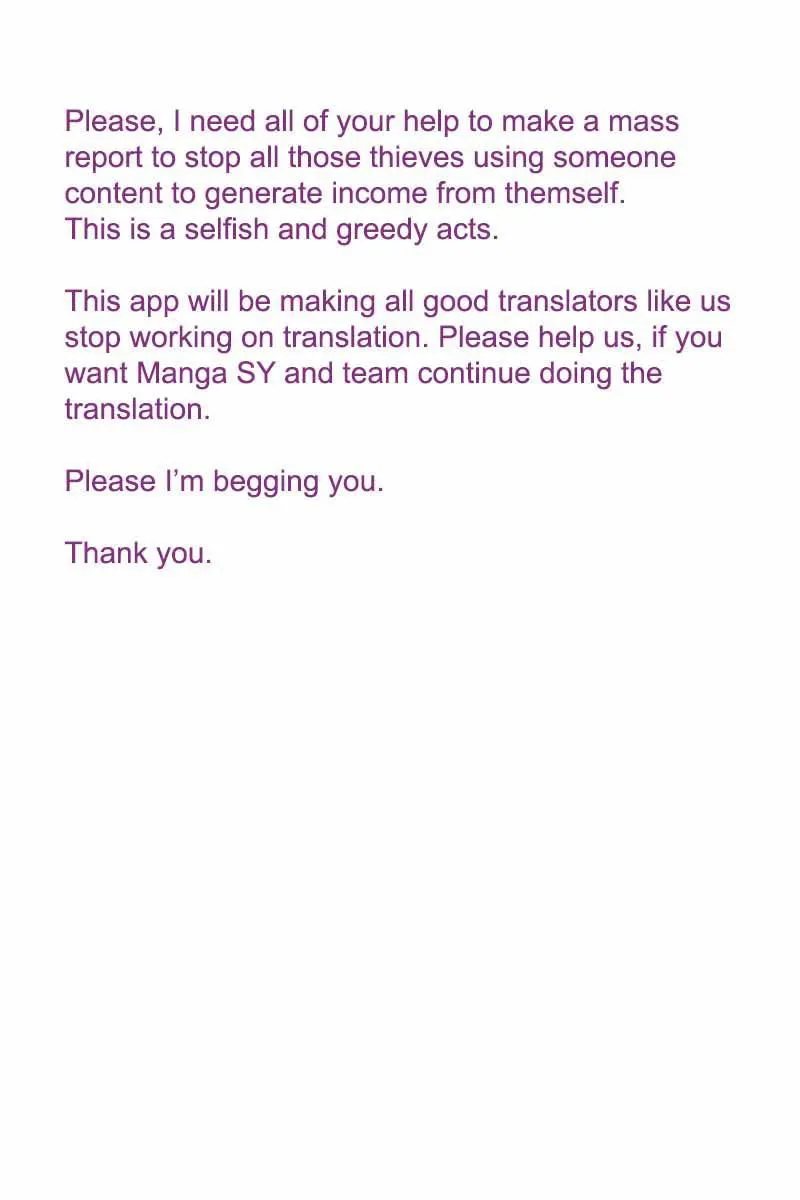 Please, I need all of your help to make a mass report to stop all those thieves using someone content to generate income from themself.
This is a selfish and greedy acts.

This app will be making all good translators like us stop working on translation. Please help us, if you want Manga SY and team continue doing the translation.

Please I'm begging you.

Thank you.